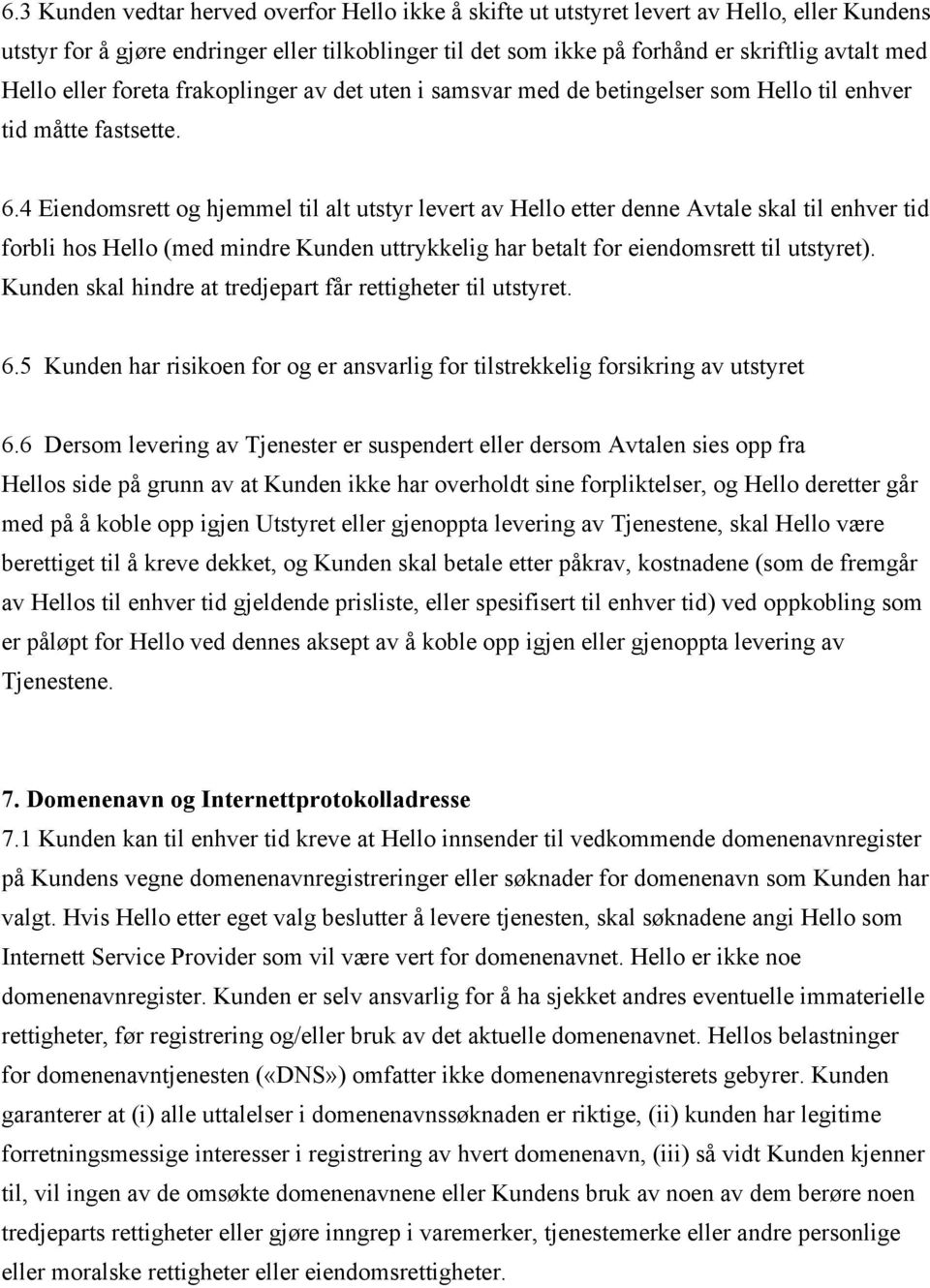 6.3 Kunden vedtar herved overfor Hello ikke å skifte ut utstyret levert av Hello, eller Kundens utstyr for å gjøre endringer eller tilkoblinger til det som ikke på forhånd er skriftlig avtalt med Hello eller foreta frakoplinger av det uten i samsvar med de betingelser som Hello til enhver tid måtte fastsette.

6.4 Eiendomsrett og hjemmel til alt utstyr levert av Hello etter denne Avtale skal til enhver tid forbli hos Hello (med mindre Kunden uttrykkelig har betalt for eiendomsrett til utstyret). Kunden skal hindre at tredjepart får rettigheter til utstyret.

6.5 Kunden har risikoen for og er ansvarlig for tilstrekkelig forsikring av utstyret

6.6 Dersom levering av Tjenester er suspendert eller dersom Avtalen sies opp fra Hellos side på grunn av at Kunden ikke har overholdt sine forpliktelser, og Hello deretter går med på å koble opp igjen Utstyret eller gjenoppta levering av Tjenestene, skal Hello være berettiget til å kreve dekket, og Kunden skal betale etter påkrav, kostnadene (som de fremgår av Hellos til enhver tid gjeldende prisliste, eller spesifisert til enhver tid) ved oppkobling som er påløpt for Hello ved dennes aksept av å koble opp igjen eller gjenoppta levering av Tjenestene.

7. Domenenavn og Internettprotokolladresse
7.1 Kunden kan til enhver tid kreve at Hello innsender til vedkommende domenenavnregister på Kundens vegne domenenavnregistreringer eller søknader for domenenavn som Kunden har valgt. Hvis Hello etter eget valg beslutter å levere tjenesten, skal søknadene angi Hello som Internett Service Provider som vil være vert for domenenavnet. Hello er ikke noe domenenavnregister. Kunden er selv ansvarlig for å ha sjekket andres eventuelle immaterielle rettigheter, før registrering og/eller bruk av det aktuelle domenenavnet. Hellos belastninger for domenenavntjenesten («DNS») omfatter ikke domenenavnregisterets gebyrer. Kunden garanterer at (i) alle uttalelser i domenenavnssøknaden er riktige, (ii) kunden har legitime forretningsmessige interesser i registrering av hvert domenenavn, (iii) så vidt Kunden kjenner til, vil ingen av de omsøkte domenenavnene eller Kundens bruk av noen av dem berøre noen tredjeparts rettigheter eller gjøre inngrep i varemerker, tjenestemerke eller andre personlige eller moralske rettigheter eller eiendomsrettigheter.